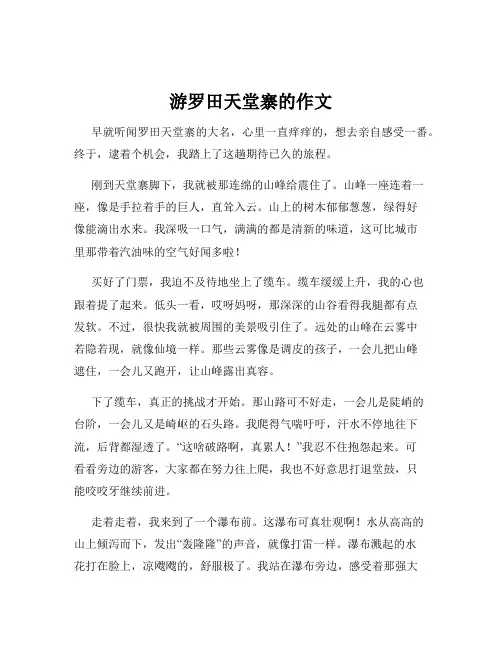 游罗田天堂寨的作文

早就听闻罗田天堂寨的大名，心里一直痒痒的，想去亲自感受一番。终于，逮着个机会，我踏上了这趟期待已久的旅程。

刚到天堂寨脚下，我就被那连绵的山峰给震住了。山峰一座连着一座，像是手拉着手的巨人，直耸入云。山上的树木郁郁葱葱，绿得好像能滴出水来。我深吸一口气，满满的都是清新的味道，这可比城市里那带着汽油味的空气好闻多啦！

买好了门票，我迫不及待地坐上了缆车。缆车缓缓上升，我的心也跟着提了起来。低头一看，哎呀妈呀，那深深的山谷看得我腿都有点发软。不过，很快我就被周围的美景吸引住了。远处的山峰在云雾中若隐若现，就像仙境一样。那些云雾像是调皮的孩子，一会儿把山峰遮住，一会儿又跑开，让山峰露出真容。

下了缆车，真正的挑战才开始。那山路可不好走，一会儿是陡峭的台阶，一会儿又是崎岖的石头路。我爬得气喘吁吁，汗水不停地往下流，后背都湿透了。“这啥破路啊，真累人！”我忍不住抱怨起来。可看看旁边的游客，大家都在努力往上爬，我也不好意思打退堂鼓，只能咬咬牙继续前进。

走着走着，我来到了一个瀑布前。这瀑布可真壮观啊！水从高高的山上倾泻而下，发出“轰隆隆”的声音，就像打雷一样。瀑布溅起的水花打在脸上，凉飕飕的，舒服极了。我站在瀑布旁边，感受着那强大